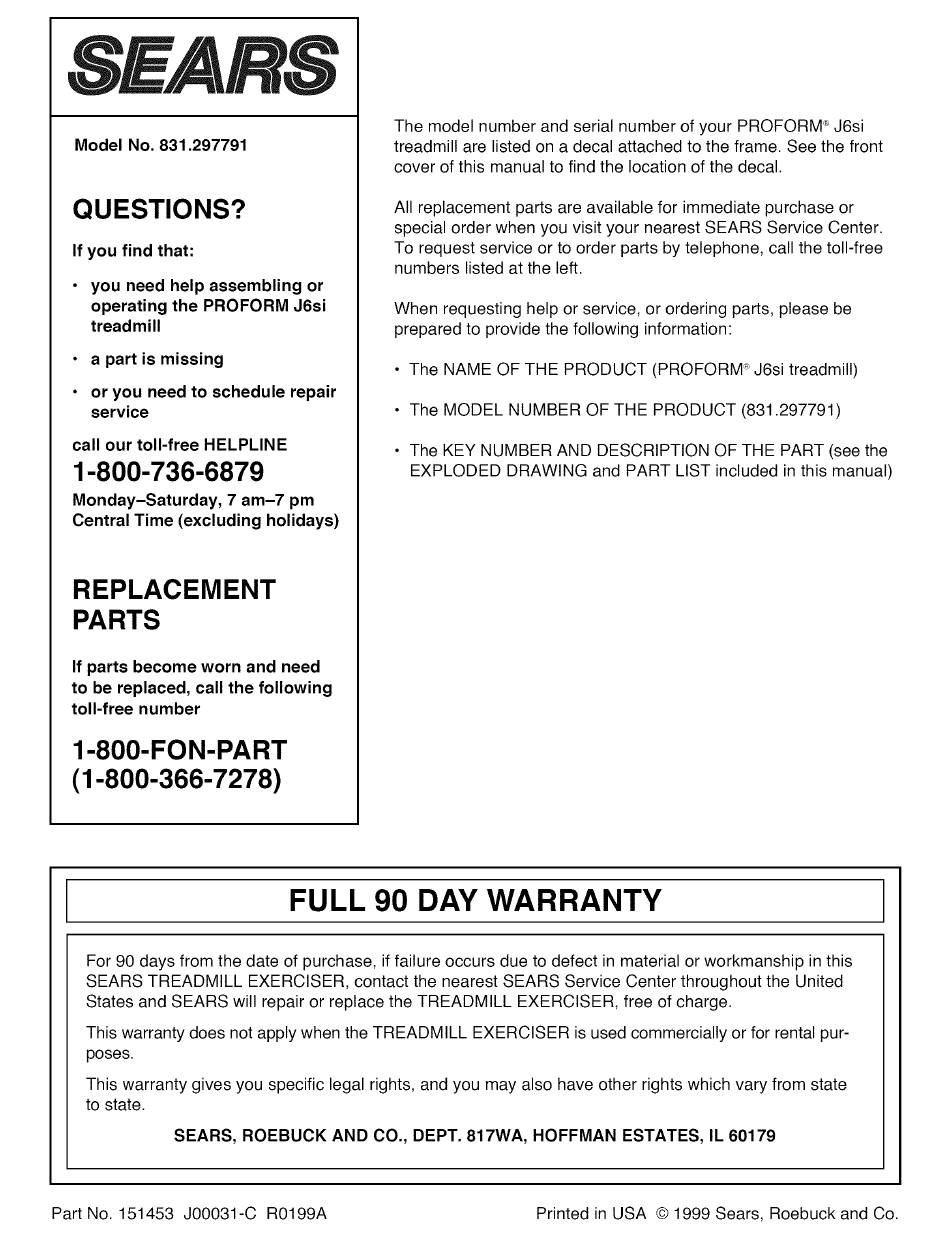 SEARS

Model No. 831.297791

QUESTIONS?

If you find that:

• you need help assembling or operating the PROFORM J6si treadmill

• a part is missing

• or you need to schedule repair service

call our toll-free HELPLINE
1-800-736-6879
Monday–Saturday, 7 am–7 pm Central Time (excluding holidays)

REPLACEMENT PARTS

If parts become worn and need to be replaced, call the following toll-free number

1-800-FON-PART
(1-800-366-7278)

The model number and serial number of your PROFORM® J6si treadmill are listed on a decal attached to the frame. See the front cover of this manual to find the location of the decal.

All replacement parts are available for immediate purchase or special order when you visit your nearest SEARS Service Center. To request service or to order parts by telephone, call the toll-free numbers listed at the left.

When requesting help or service, or ordering parts, please be prepared to provide the following information:

• The NAME OF THE PRODUCT (PROFORM® J6si treadmill)

• The MODEL NUMBER OF THE PRODUCT (831.297791)

• The KEY NUMBER AND DESCRIPTION OF THE PART (see the EXPLODED DRAWING and PART LIST included in this manual)

FULL 90 DAY WARRANTY

For 90 days from the date of purchase, if failure occurs due to defect in material or workmanship in this SEARS TREADMILL EXERCISER, contact the nearest SEARS Service Center throughout the United States and SEARS will repair or replace the TREADMILL EXERCISER, free of charge.

This warranty does not apply when the TREADMILL EXERCISER is used commercially or for rental purposes.

This warranty gives you specific legal rights, and you may also have other rights which vary from state to state.

SEARS, ROEBUCK AND CO., DEPT. 817WA, HOFFMAN ESTATES, IL 60179

Part No. 151453 J00031-C R0199A

Printed in USA © 1999 Sears, Roebuck and Co.